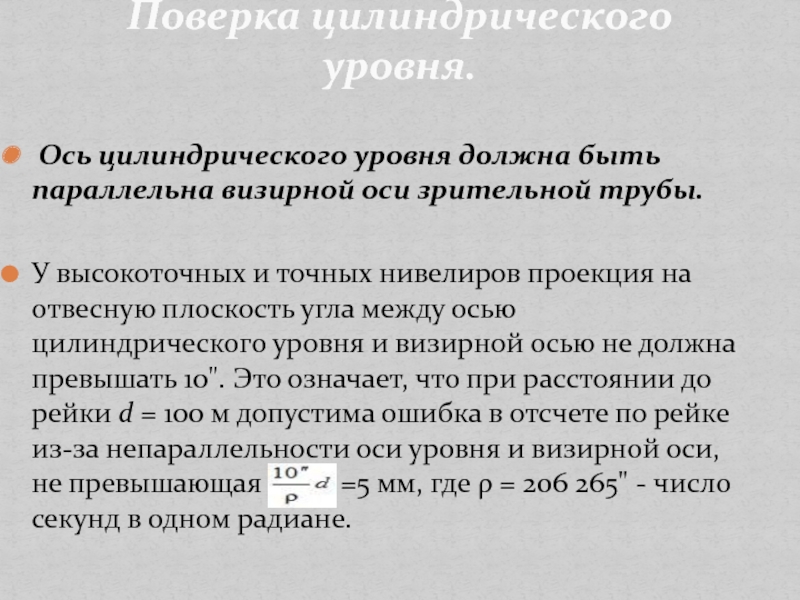 Поверка цилиндрического уровня.

Ось цилиндрического уровня должна быть параллельна визирной оси зрительной трубы.

У высокоточных и точных нивелиров проекция на отвесную плоскость угла между осью цилиндрического уровня и визирной осью не должна превышать 10". Это означает, что при расстоянии до рейки $d$ = 100 м допустима ошибка в отсчете по рейке из-за непараллельности оси уровня и визирной оси, не превышающая $\frac{10''}{\rho}d$ =5 мм, где ρ = 206 265" - число секунд в одном радиане.